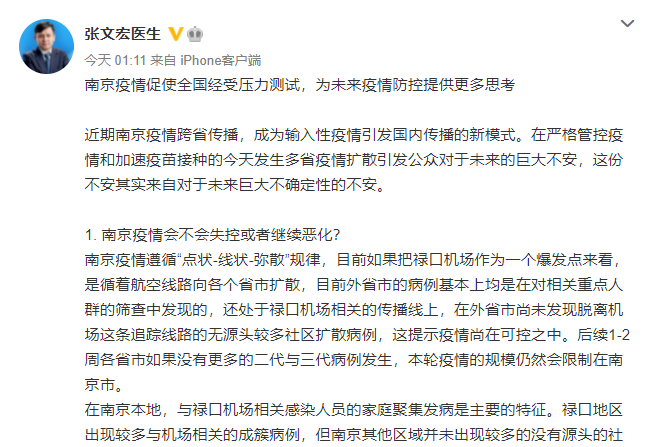 张文宏医生

今天 01:11 来自 iPhone客户端

南京疫情促使全国经受压力测试，为未来疫情防控提供更多思考

近期南京疫情跨省传播，成为输入性疫情引发国内传播的新模式。在严格管控疫情和加速疫苗接种的今天发生多省疫情扩散引发公众对于未来的巨大不安，这份不安其实来自对于未来巨大不确定性的不安。

1. 南京疫情会不会失控或者继续恶化？
南京疫情遵循“点状-线状-弥散”规律，目前如果把禄口机场作为一个爆发点来看，是循着航空线路向各个省市扩散，目前外省市的病例基本上均是在对相关重点人群的筛查中发现的，还处于禄口机场相关的传播线上，在外省市尚未发现脱离机场这条追踪线路的无源头较多社区扩散病例，这提示疫情尚在可控之中。后续1-2周各省市如果没有更多的二代与三代病例发生，本轮疫情的规模仍然会限制在南京市。
在南京本地，与禄口机场相关感染人员的家庭聚集发病是主要的特征。禄口地区出现较多与机场相关的成簇病例，但南京其他区域并未出现较多的没有源头的社